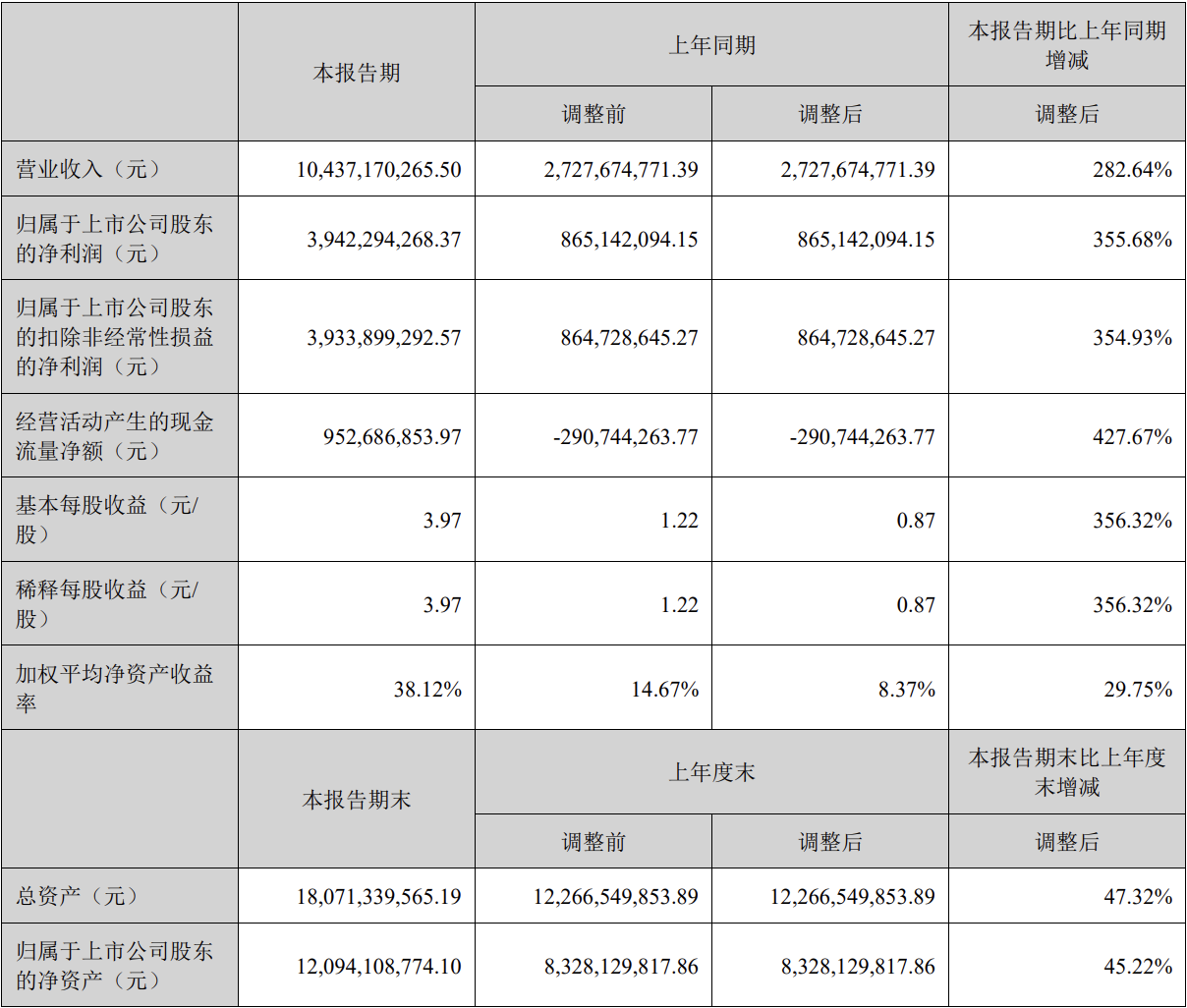 |  | 本报告期 | 上年同期 |  | 本报告期比上年同期增减 |
|---|---|---|---|---|
|  |  | 调整前 | 调整后 | 调整后 |
| 营业收入（元） | 10,437,170,265.50 | 2,727,674,771.39 | 2,727,674,771.39 | 282.64% |
| 归属于上市公司股东的净利润（元） | 3,942,294,268.37 | 865,142,094.15 | 865,142,094.15 | 355.68% |
| 归属于上市公司股东的扣除非经常性损益的净利润（元） | 3,933,899,292.57 | 864,728,645.27 | 864,728,645.27 | 354.93% |
| 经营活动产生的现金流量净额（元） | 952,686,853.97 | -290,744,263.77 | -290,744,263.77 | 427.67% |
| 基本每股收益（元/股） | 3.97 | 1.22 | 0.87 | 356.32% |
| 稀释每股收益（元/股） | 3.97 | 1.22 | 0.87 | 356.32% |
| 加权平均净资产收益率 | 38.12% | 14.67% | 8.37% | 29.75% |
|  | 本报告期末 | 上年度末 |  | 本报告期末比上年度末增减 |
|  |  | 调整前 | 调整后 | 调整后 |
| 总资产（元） | 18,071,339,565.19 | 12,266,549,853.89 | 12,266,549,853.89 | 47.32% |
| 归属于上市公司股东的净资产（元） | 12,094,108,774.10 | 8,328,129,817.86 | 8,328,129,817.86 | 45.22% |